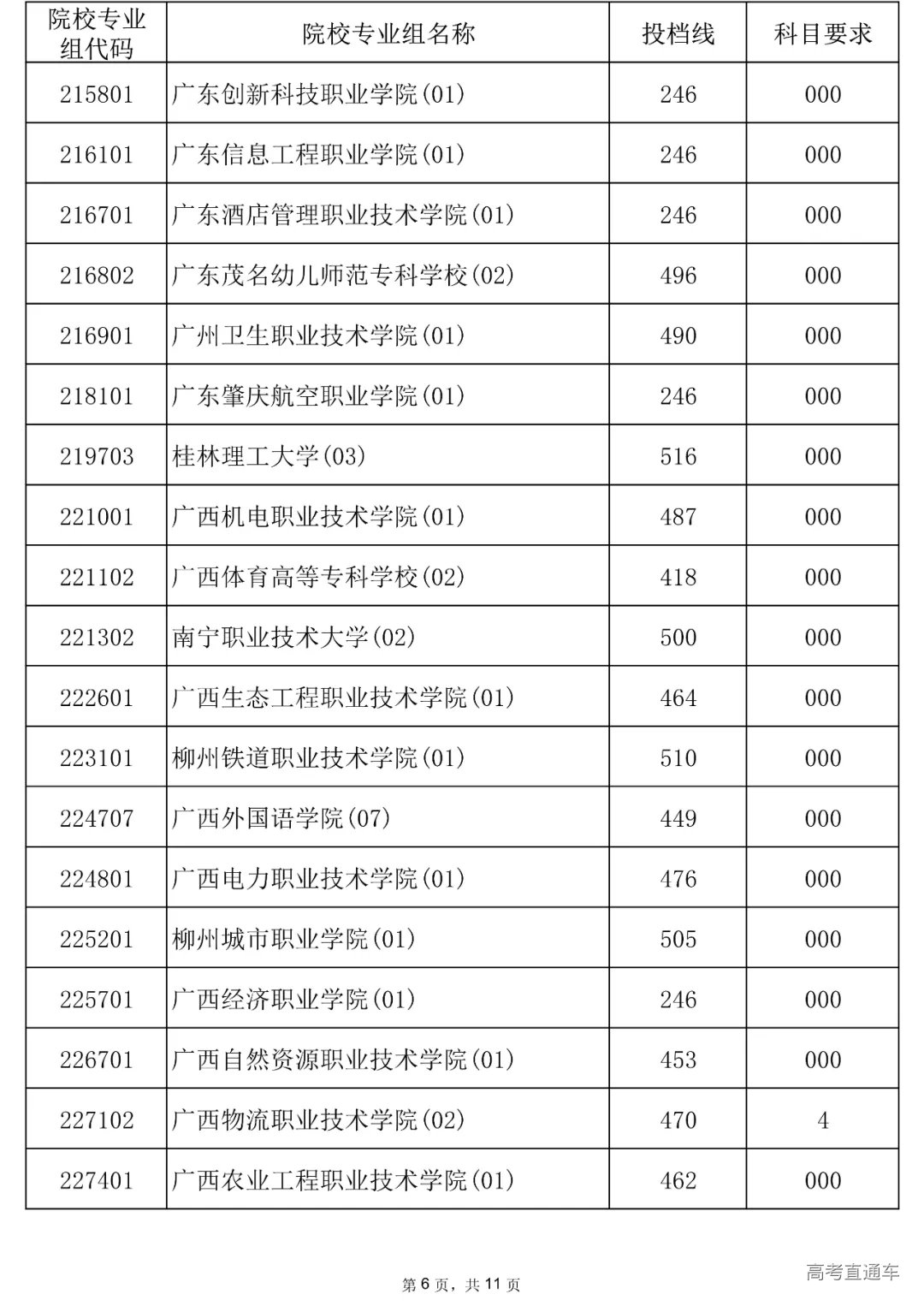 | 院校专业组代码 | 院校专业组名称 | 投档线 | 科目要求 |
|---|---|---|---|
| 215801 | 广东创新科技职业学院(01) | 246 | 000 |
| 216101 | 广东信息工程职业学院(01) | 246 | 000 |
| 216701 | 广东酒店管理职业技术学院(01) | 246 | 000 |
| 216802 | 广东茂名幼儿师范专科学校(02) | 496 | 000 |
| 216901 | 广州卫生职业技术学院(01) | 490 | 000 |
| 218101 | 广东肇庆航空职业学院(01) | 246 | 000 |
| 219703 | 桂林理工大学(03) | 516 | 000 |
| 221001 | 广西机电职业技术学院(01) | 487 | 000 |
| 221102 | 广西体育高等专科学校(02) | 418 | 000 |
| 221302 | 南宁职业技术大学(02) | 500 | 000 |
| 222601 | 广西生态工程职业技术学院(01) | 464 | 000 |
| 223101 | 柳州铁道职业技术学院(01) | 510 | 000 |
| 224707 | 广西外国语学院(07) | 449 | 000 |
| 224801 | 广西电力职业技术学院(01) | 476 | 000 |
| 225201 | 柳州城市职业学院(01) | 505 | 000 |
| 225701 | 广西经济职业学院(01) | 246 | 000 |
| 226701 | 广西自然资源职业技术学院(01) | 453 | 000 |
| 227102 | 广西物流职业技术学院(02) | 470 | 4 |
| 227401 | 广西农业工程职业技术学院(01) | 462 | 000 |

第6页，共11页

高考直通车